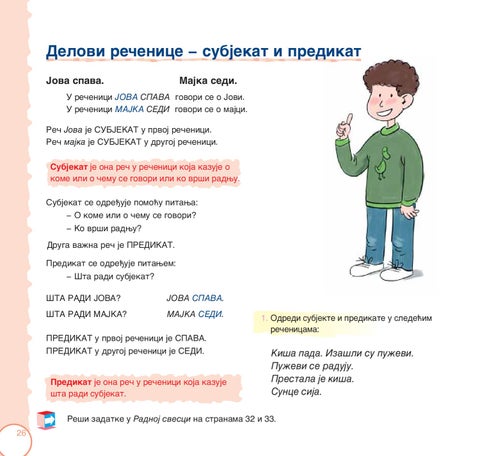 Делови реченице – субјекат и предикат

Јова спава.

Мајка седи.

У реченици ЈОВА СПАВА говори се о Јови.
У реченици МАЈКА СЕДИ говори се о мајци.

Реч Јова је СУБЈЕКАТ у првој реченици.
Реч мајка је СУБЈЕКАТ у другој реченици.

Субјекат је она реч у реченици која казује о коме или о чему се говори или ко врши радњу.

Субјекат се одређује помоћу питања:
– О коме или о чему се говори?
– Ко врши радњу?

Друга важна реч је ПРЕДИКАТ.

Предикат се одређује питањем:
– Шта ради субјекат?

ШТА РАДИ ЈОВА? ЈОВА СПАВА.
ШТА РАДИ МАЈКА? МАЈКА СЕДИ.

ПРЕДИКАТ у првој реченици је СПАВА.
ПРЕДИКАТ у другој реченици је СЕДИ.

Предикат је она реч у реченици која казује шта ради субјекат.

1. Одреди субјекте и предикате у следећим реченицама:

Киша пада. Изашли су пужеви.
Пужеви се радују.
Престала је киша.
Сунце сија.

Реши задатке у Радној свесци на странама 32 и 33.

26